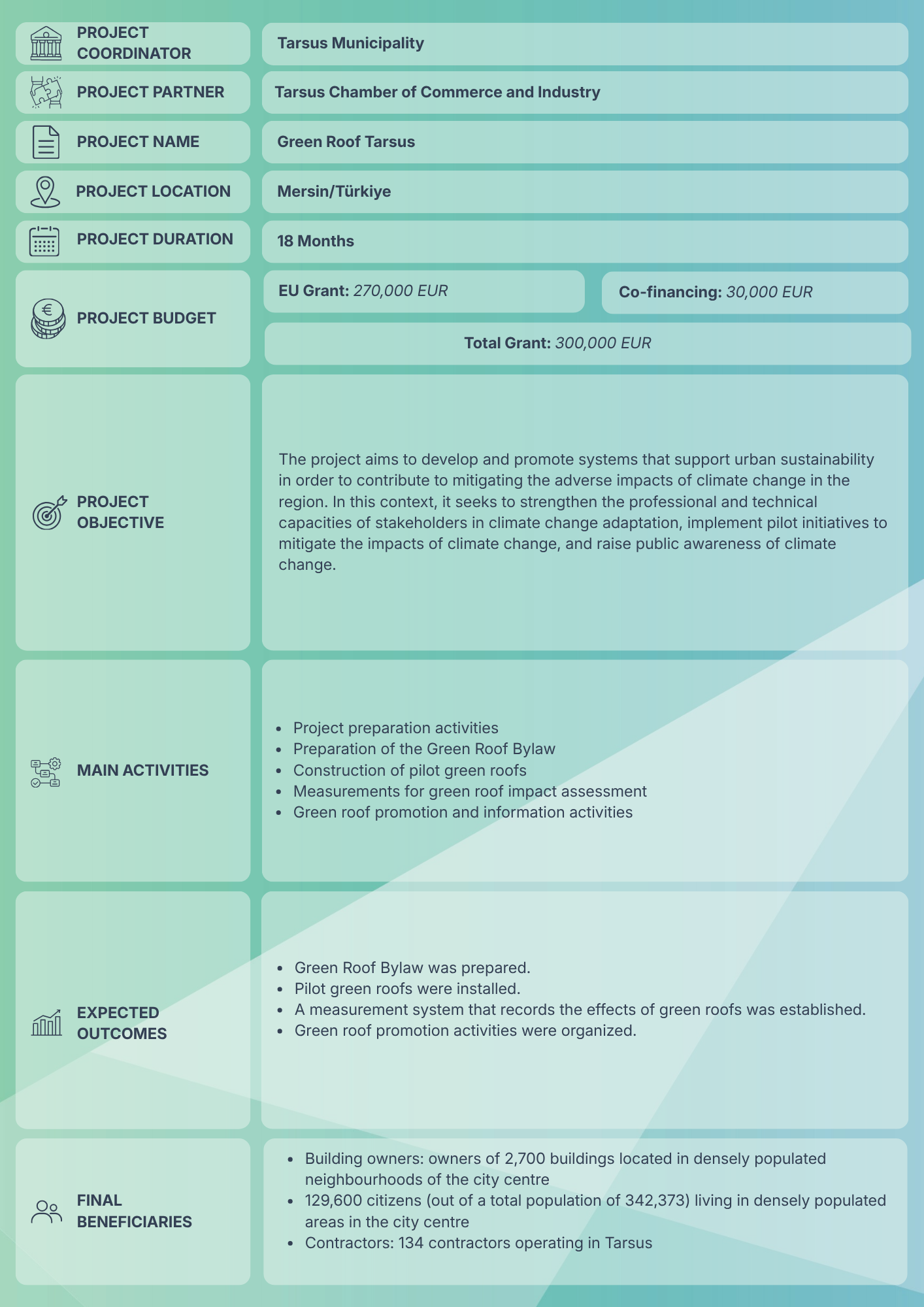 PROJECT COORDINATOR
Tarsus Municipality

PROJECT PARTNER
Tarsus Chamber of Commerce and Industry

PROJECT NAME
Green Roof Tarsus

PROJECT LOCATION
Mersin/Türkiye

PROJECT DURATION
18 Months

PROJECT BUDGET
EU Grant: 270,000 EUR
Co-financing: 30,000 EUR
Total Grant: 300,000 EUR

PROJECT OBJECTIVE
The project aims to develop and promote systems that support urban sustainability in order to contribute to mitigating the adverse impacts of climate change in the region. In this context, it seeks to strengthen the professional and technical capacities of stakeholders in climate change adaptation, implement pilot initiatives to mitigate the impacts of climate change, and raise public awareness of climate change.

MAIN ACTIVITIES
- Project preparation activities
- Preparation of the Green Roof Bylaw
- Construction of pilot green roofs
- Measurements for green roof impact assessment
- Green roof promotion and information activities

EXPECTED OUTCOMES
- Green Roof Bylaw was prepared.
- Pilot green roofs were installed.
- A measurement system that records the effects of green roofs was established.
- Green roof promotion activities were organized.

FINAL BENEFICIARIES
- Building owners: owners of 2,700 buildings located in densely populated neighbourhoods of the city centre
- 129,600 citizens (out of a total population of 342,373) living in densely populated areas in the city centre
- Contractors: 134 contractors operating in Tarsus